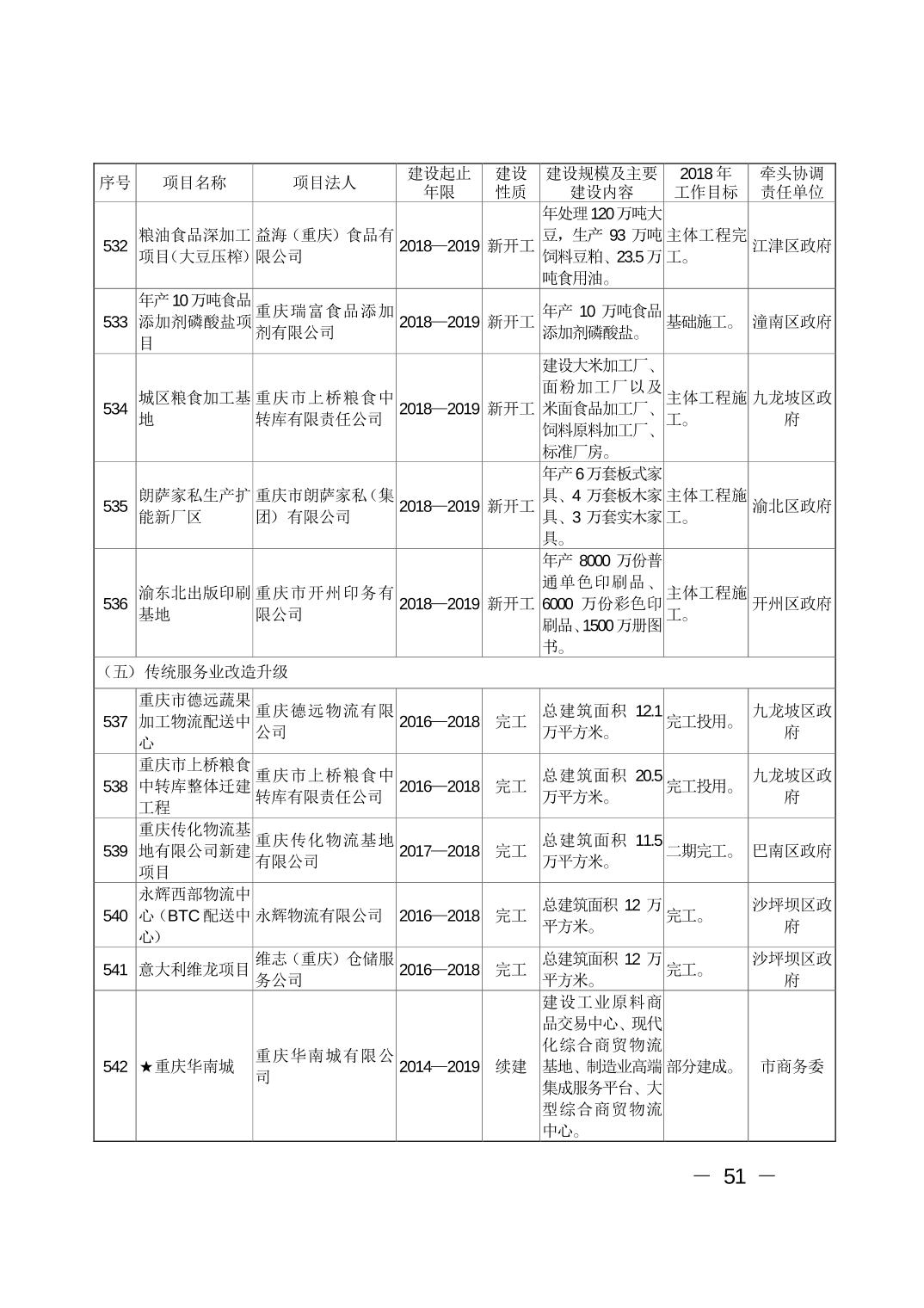 | 序号 | 项目名称 | 项目法人 | 建设起止年限 | 建设性质 | 建设规模及主要建设内容 | 2018年工作目标 | 牵头协调责任单位 |
|---|---|---|---|---|---|---|---|
| 532 | 粮油食品深加工项目（大豆压榨） | 益海（重庆）食品有限公司 | 2018—2019 | 新开工 | 年处理120万吨大豆，生产93万吨饲料豆粕、23.5万吨食用油。 | 主体工程完工。 | 江津区政府 |
| 533 | 年产10万吨食品添加剂磷酸盐项目 | 重庆瑞富食品添加剂有限公司 | 2018—2019 | 新开工 | 年产10万吨食品添加剂磷酸盐。 | 基础施工。 | 潼南区政府 |
| 534 | 城区粮食加工基地 | 重庆市上桥粮食中转库有限责任公司 | 2018—2019 | 新开工 | 建设大米加工厂、面粉加工厂以及米面食品加工厂、饲料原料加工厂、标准厂房。 | 主体工程施工。 | 九龙坡区政府 |
| 535 | 朗萨家私生产扩能新厂区 | 重庆市朗萨家私（集团）有限公司 | 2018—2019 | 新开工 | 年产6万套板式家具、4万套板木家具、3万套实木家具。 | 主体工程施工。 | 渝北区政府 |
| 536 | 渝东北出版印刷基地 | 重庆市开州印务有限公司 | 2018—2019 | 新开工 | 年产8000万份普通单色印刷品、6000万份彩色印刷品、1500万册图书。 | 主体工程施工。 | 开州区政府 |
| （五）传统服务业改造升级 | | | | | | | |
| 537 | 重庆市德远蔬果加工物流配送中心 | 重庆德远物流有限公司 | 2016—2018 | 完工 | 总建筑面积12.1万平方米。 | 完工投用。 | 九龙坡区政府 |
| 538 | 重庆市上桥粮食中转库整体迁建工程 | 重庆市上桥粮食中转库有限责任公司 | 2016—2018 | 完工 | 总建筑面积20.5万平方米。 | 完工投用。 | 九龙坡区政府 |
| 539 | 重庆传化物流基地有限公司新建项目 | 重庆传化物流基地有限公司 | 2017—2018 | 完工 | 总建筑面积11.5万平方米。 | 二期完工。 | 巴南区政府 |
| 540 | 永辉西部物流中心（BTC配送中心） | 永辉物流有限公司 | 2016—2018 | 完工 | 总建筑面积12万平方米。 | 完工。 | 沙坪坝区政府 |
| 541 | 意大利维龙项目 | 维志（重庆）仓储服务公司 | 2016—2018 | 完工 | 总建筑面积12万平方米。 | 完工。 | 沙坪坝区政府 |
| 542 | ★重庆华南城 | 重庆华南城有限公司 | 2014—2019 | 续建 | 建设工业原料商品交易中心、现代化综合商贸物流基地、制造业高端集成服务平台、大型综合商贸物流中心。 | 部分建成。 | 市商务委 |

— 51 —